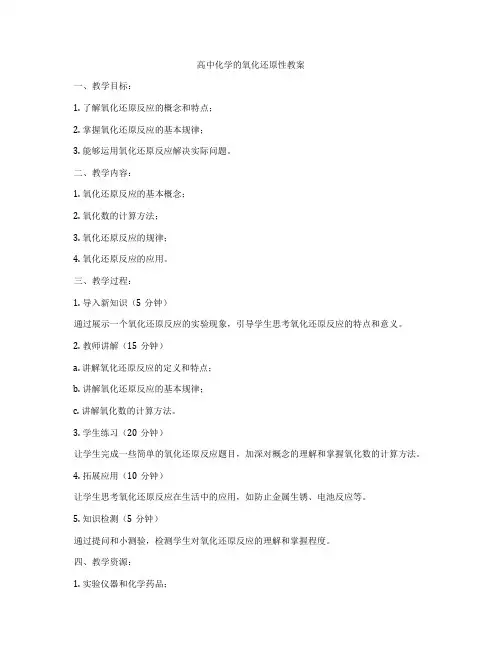 高中化学的氧化还原性教案

一、教学目标：

1. 了解氧化还原反应的概念和特点；

2. 掌握氧化还原反应的基本规律；

3. 能够运用氧化还原反应解决实际问题。

二、教学内容：

1. 氧化还原反应的基本概念；

2. 氧化数的计算方法；

3. 氧化还原反应的规律；

4. 氧化还原反应的应用。

三、教学过程：

1. 导入新知识（5 分钟）

通过展示一个氧化还原反应的实验现象，引导学生思考氧化还原反应的特点和意义。

2. 教师讲解（15 分钟）

a. 讲解氧化还原反应的定义和特点；

b. 讲解氧化还原反应的基本规律；

c. 讲解氧化数的计算方法。

3. 学生练习（20 分钟）

让学生完成一些简单的氧化还原反应题目，加深对概念的理解和掌握氧化数的计算方法。

4. 拓展应用（10 分钟）

让学生思考氧化还原反应在生活中的应用，如防止金属生锈、电池反应等。

5. 知识检测（5 分钟）

通过提问和小测验，检测学生对氧化还原反应的理解和掌握程度。

四、教学资源：

1. 实验仪器和化学药品；